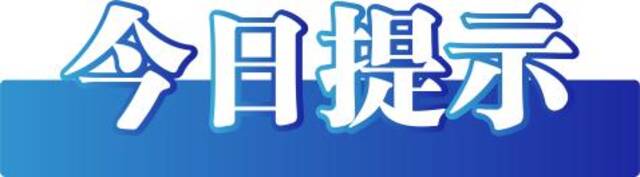 今日提示